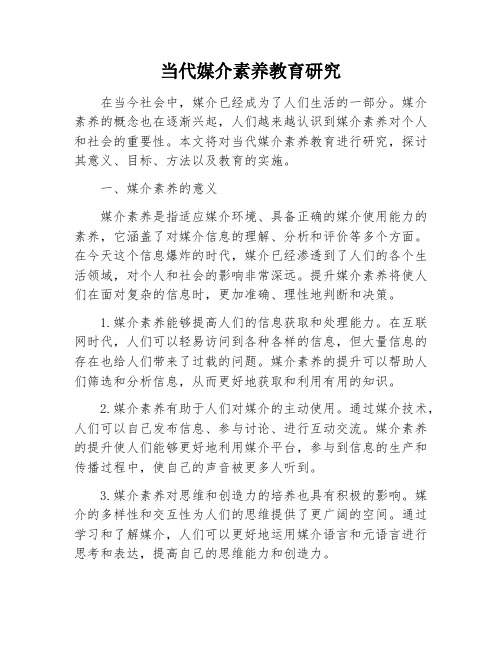 当代媒介素养教育研究

在当今社会中，媒介已经成为了人们生活的一部分。媒介素养的概念也在逐渐兴起，人们越来越认识到媒介素养对个人和社会的重要性。本文将对当代媒介素养教育进行研究，探讨其意义、目标、方法以及教育的实施。

一、媒介素养的意义

媒介素养是指适应媒介环境、具备正确的媒介使用能力的素养，它涵盖了对媒介信息的理解、分析和评价等多个方面。在今天这个信息爆炸的时代，媒介已经渗透到了人们的各个生活领域，对个人和社会的影响非常深远。提升媒介素养将使人们在面对复杂的信息时，更加准确、理性地判断和决策。

1.媒介素养能够提高人们的信息获取和处理能力。在互联网时代，人们可以轻易访问到各种各样的信息，但大量信息的存在也给人们带来了过载的问题。媒介素养的提升可以帮助人们筛选和分析信息，从而更好地获取和利用有用的知识。

2.媒介素养有助于人们对媒介的主动使用。通过媒介技术，人们可以自己发布信息、参与讨论、进行互动交流。媒介素养的提升使人们能够更好地利用媒介平台，参与到信息的生产和传播过程中，使自己的声音被更多人听到。

3.媒介素养对思维和创造力的培养也具有积极的影响。媒介的多样性和交互性为人们的思维提供了更广阔的空间。通过学习和了解媒介，人们可以更好地运用媒介语言和元语言进行思考和表达，提高自己的思维能力和创造力。